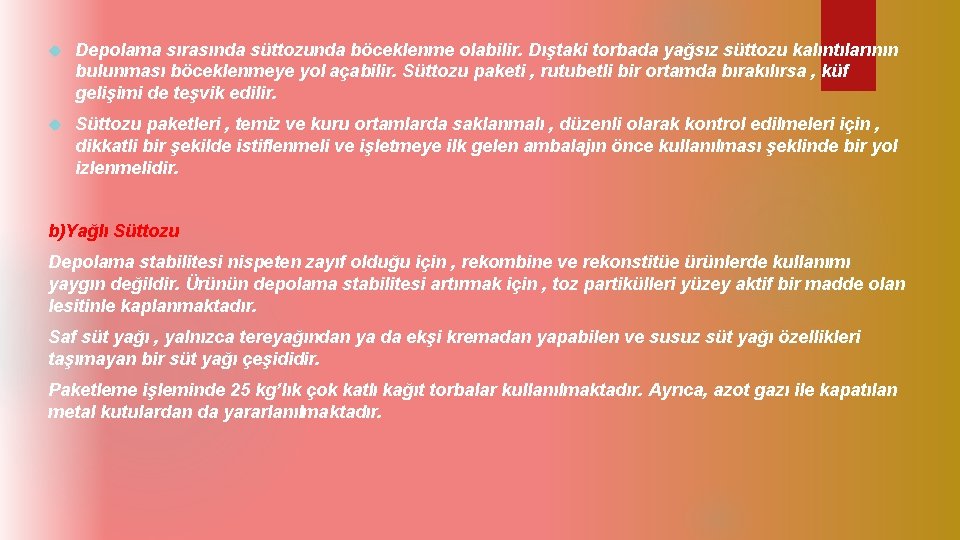 Depolama sırasında süttozunda böceklenme olabilir. Dıştaki torbada yağsız süttozu kalıntılarının bulunması böceklenmeye yol açabilir. Süttozu paketi , rutubetli bir ortamda bırakılırsa , küf gelişimi de teşvik edilir.

Süttozu paketleri , temiz ve kuru ortamlarda saklanmalı , düzenli olarak kontrol edilmeleri için , dikkatli bir şekilde istiflenmeli ve işletmeye ilk gelen ambalajın önce kullanılması şeklinde bir yol izlenmelidir.

b)Yağlı Süttozu

Depolama stabilitesi nispeten zayıf olduğu için , rekombine ve rekonstitüe ürünlerde kullanımı yaygın değildir. Ürünün depolama stabilitesi artırmak için , toz partikülleri yüzey aktif bir madde olan lesitinle kaplanmaktadır.

Saf süt yağı , yalnızca tereyağından ya da ekşi kremadan yapabilen ve susuz süt yağı özellikleri taşımayan bir süt yağı çeşididir.

Paketleme işleminde 25 kg'lık çok katlı kağıt torbalar kullanılmaktadır. Ayrıca, azot gazı ile kapatılan metal kutulardan da yararlanılmaktadır.